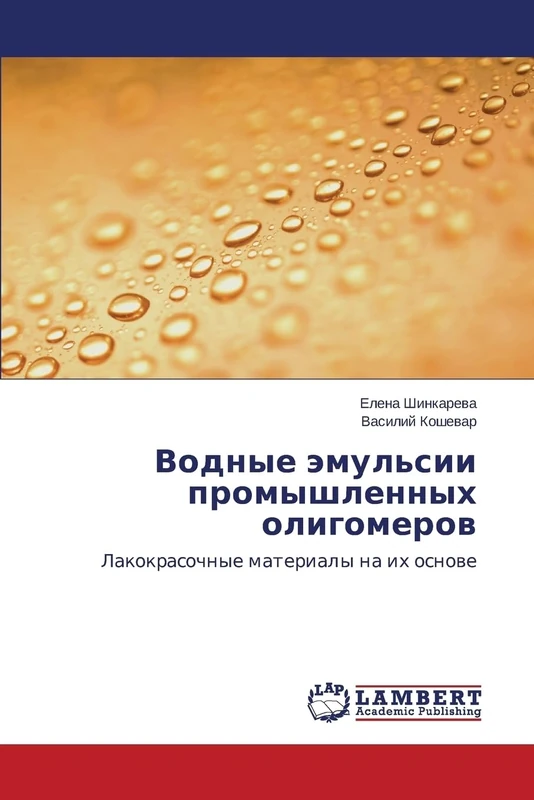 Елена Шинкарева
Василий Кошевар

Водные эмульсии промышленных олигомеров

Лакокрасочные материалы на их основе

LAP
LAMBERT
Academic Publishing